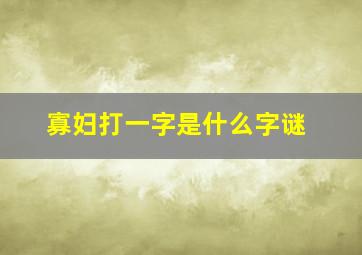 寡妇打一字是什么字谜